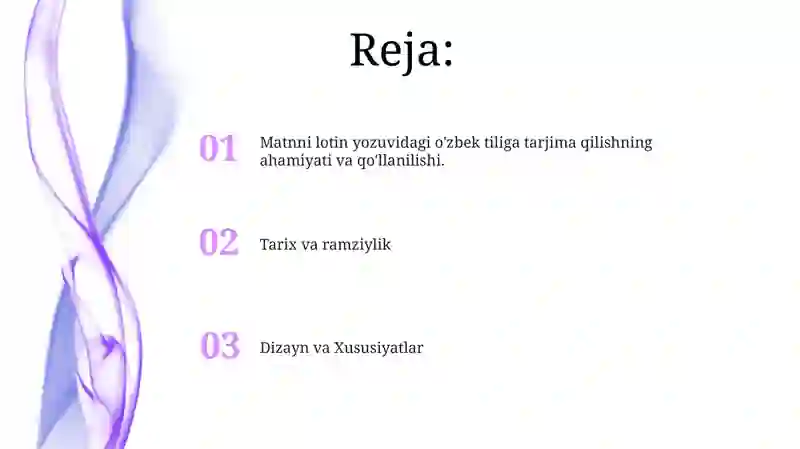 Reja:

01 Matnni lotin yozuvidagi o'zbek tiliga tarjima qilishning ahamiyati va qo'llanilishi.

02 Tarix va ramziylik

03 Dizayn va Xususiyatlar